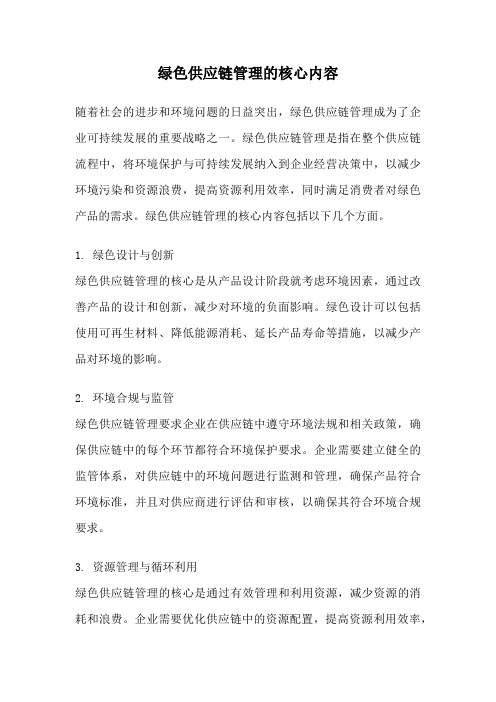 绿色供应链管理的核心内容

随着社会的进步和环境问题的日益突出，绿色供应链管理成为了企业可持续发展的重要战略之一。绿色供应链管理是指在整个供应链流程中，将环境保护与可持续发展纳入到企业经营决策中，以减少环境污染和资源浪费，提高资源利用效率，同时满足消费者对绿色产品的需求。绿色供应链管理的核心内容包括以下几个方面。

1. 绿色设计与创新
绿色供应链管理的核心是从产品设计阶段就考虑环境因素，通过改善产品的设计和创新，减少对环境的负面影响。绿色设计可以包括使用可再生材料、降低能源消耗、延长产品寿命等措施，以减少产品对环境的影响。

2. 环境合规与监管
绿色供应链管理要求企业在供应链中遵守环境法规和相关政策，确保供应链中的每个环节都符合环境保护要求。企业需要建立健全的监管体系，对供应链中的环境问题进行监测和管理，确保产品符合环境标准，并且对供应商进行评估和审核，以确保其符合环境合规要求。

3. 资源管理与循环利用
绿色供应链管理的核心是通过有效管理和利用资源，减少资源的消耗和浪费。企业需要优化供应链中的资源配置，提高资源利用效率，